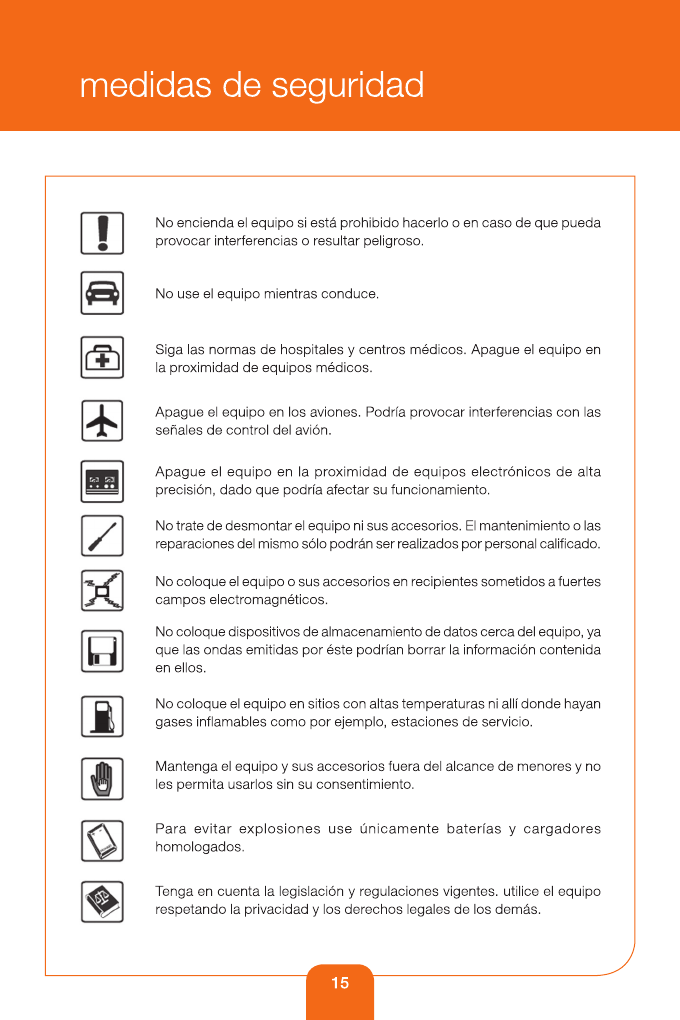 medidas de seguridad

No encienda el equipo si está prohibido hacerlo o en caso de que pueda provocar interferencias o resultar peligroso.

No use el equipo mientras conduce.

Siga las normas de hospitales y centros médicos. Apague el equipo en la proximidad de equipos médicos.

Apague el equipo en los aviones. Podría provocar interferencias con las señales de control del avión.

Apague el equipo en la proximidad de equipos electrónicos de alta precisión, dado que podría afectar su funcionamiento.

No trate de desmontar el equipo ni sus accesorios. El mantenimiento o las reparaciones del mismo sólo podrán ser realizados por personal calificado.

No coloque el equipo o sus accesorios en recipientes sometidos a fuertes campos electromagnéticos.

No coloque dispositivos de almacenamiento de datos cerca del equipo, ya que las ondas emitidas por éste podrían borrar la información contenida en ellos.

No coloque el equipo en sitios con altas temperaturas ni allí donde hayan gases inflamables como por ejemplo, estaciones de servicio.

Mantenga el equipo y sus accesorios fuera del alcance de menores y no les permita usarlos sin su consentimiento.

Para evitar explosiones use únicamente baterías y cargadores homologados.

Tenga en cuenta la legislación y regulaciones vigentes. utilice el equipo respetando la privacidad y los derechos legales de los demás.

15